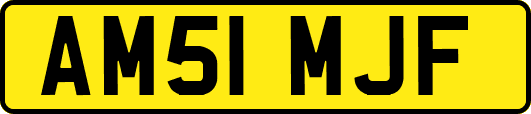 AM51 MJF